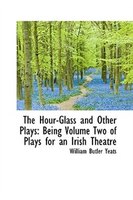 The Hour-Glass and Other Plays: Being Volume Two of Plays for an Irish Theatre

William Butler Yeats